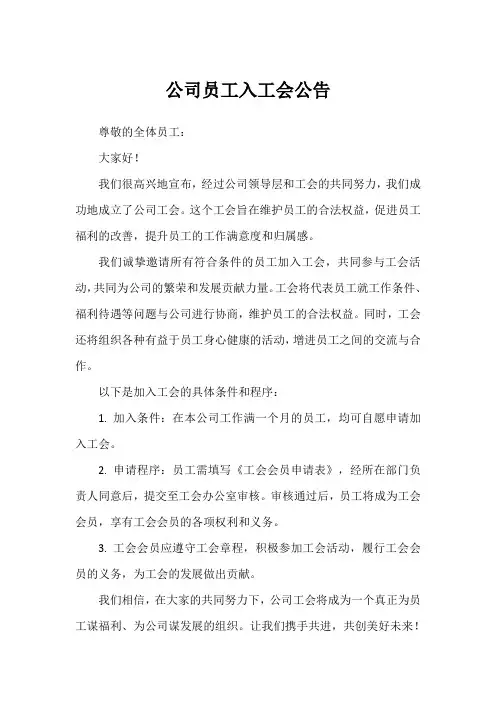 公司员工入工会公告

尊敬的全体员工：

大家好！

我们很高兴地宣布，经过公司领导层和工会的共同努力，我们成功地成立了公司工会。这个工会旨在维护员工的合法权益，促进员工福利的改善，提升员工的工作满意度和归属感。

我们诚挚邀请所有符合条件的员工加入工会，共同参与工会活动，共同为公司的繁荣和发展贡献力量。工会将代表员工就工作条件、福利待遇等问题与公司进行协商，维护员工的合法权益。同时，工会还将组织各种有益于员工身心健康的活动，增进员工之间的交流与合作。

以下是加入工会的具体条件和程序：

1. 加入条件：在本公司工作满一个月的员工，均可自愿申请加入工会。

2. 申请程序：员工需填写《工会会员申请表》，经所在部门负责人同意后，提交至工会办公室审核。审核通过后，员工将成为工会会员，享有工会会员的各项权利和义务。

3. 工会会员应遵守工会章程，积极参加工会活动，履行工会会员的义务，为工会的发展做出贡献。

我们相信，在大家的共同努力下，公司工会将成为一个真正为员工谋福利、为公司谋发展的组织。让我们携手共进，共创美好未来！